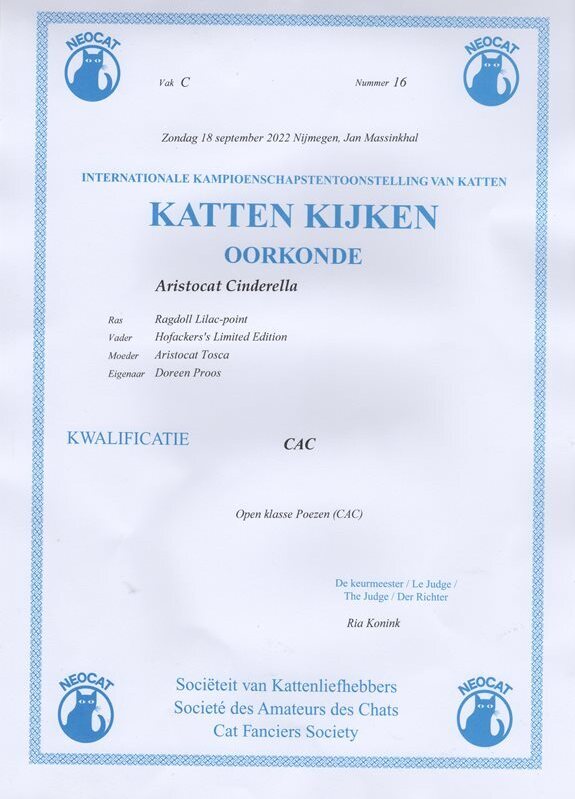 NEOCAT

NEOCAT

Vak C

Nummer 16

Zondag 18 september 2022 Nijmegen, Jan Massinkhal

INTERNATIONALE KAMPIOENSCHAPSTENTOONSTELLING VAN KATTEN

KATTEN KIJKEN

OORKONDE

Aristocat Cinderella

Ras Ragdoll Lilac-point
Vader Hofackers's Limited Edition
Moeder Aristocat Tosca
Eigenaar Doreen Proos

KWALIFICATIE

CAC

Open klasse Poezen (CAC)

De keurmeester / Le Judge / The Judge / Der Richter

Ria Konink

NEOCAT

Sociëteit van Kattenliefhebbers
Societé des Amateurs des Chats
Cat Fanciers Society

NEOCAT